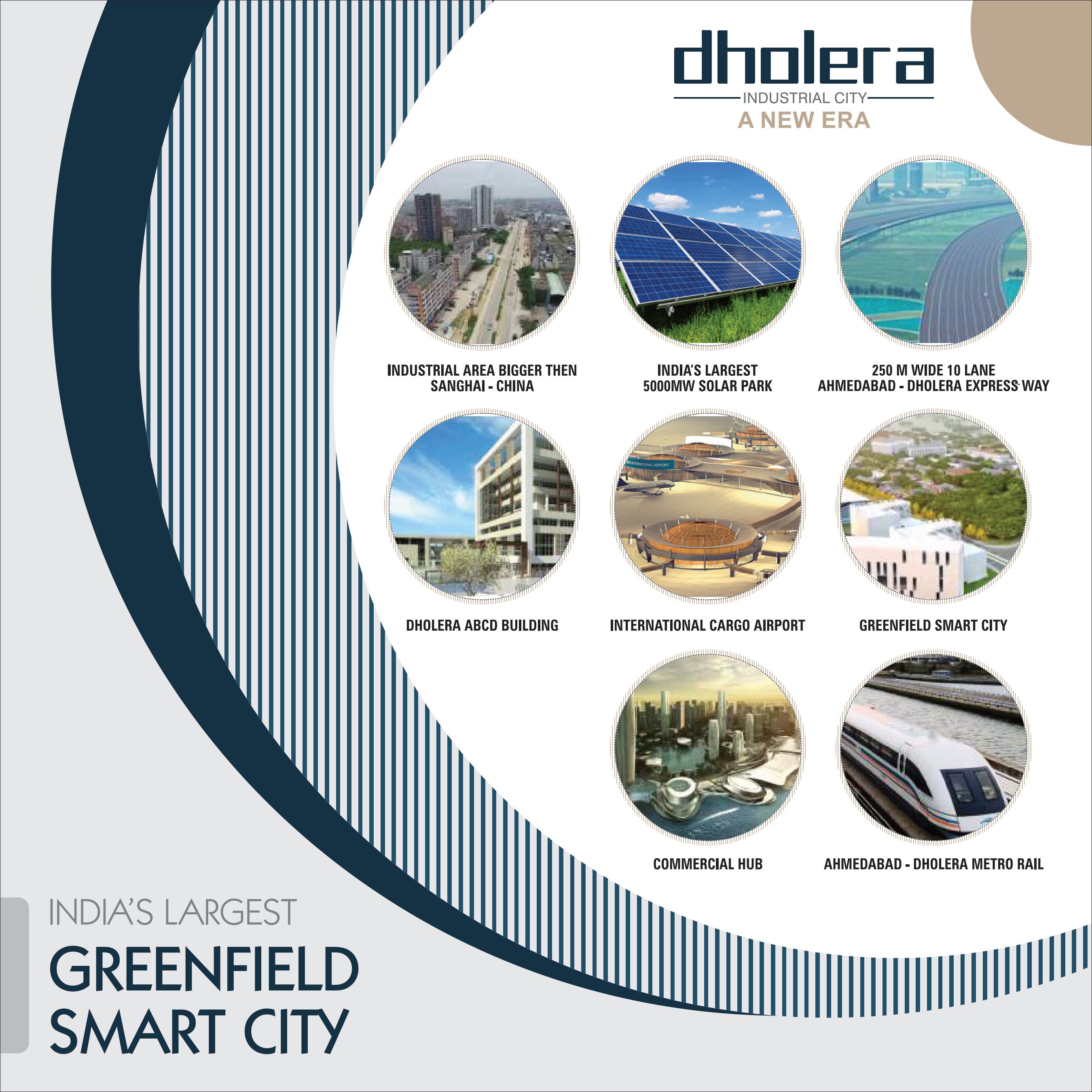 dholera
INDUSTRIAL CITY
A NEW ERA

INDUSTRIAL AREA BIGGER THEN
SANGHAI - CHINA

INDIA'S LARGEST
5000MW SOLAR PARK

250 M WIDE 10 LANE
AHMEDABAD - DHOLERA EXPRESS WAY

DHOLERA ABCD BUILDING

INTERNATIONAL CARGO AIRPORT

GREENFIELD SMART CITY

COMMERCIAL HUB

AHMEDABAD - DHOLERA METRO RAIL

INDIA'S LARGEST
GREENFIELD
SMART CITY